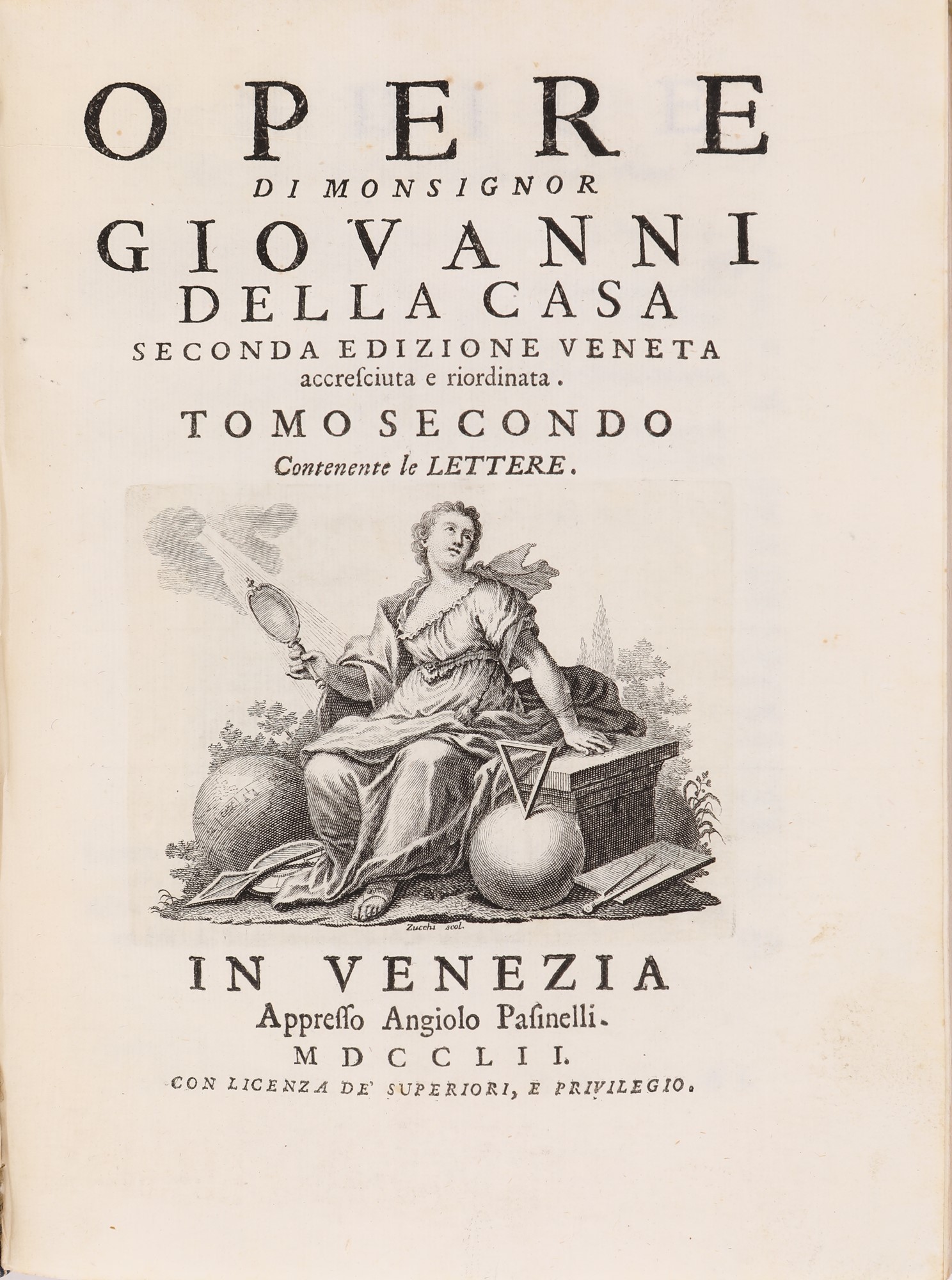 OPERE
DI MONSIGNOR
GIOVANNI
DELLA CASA
SECONDA EDIZIONE VENETA
accresciuta e riordinata.
TOMO SECONDO
Contenente le LETTERE.

Zucchi scol.

IN VENEZIA
Appresso Angiolo Pasinelli.
MDCCLII.
CON LICENZA DE' SUPERIORI, E PRIVILEGIO.